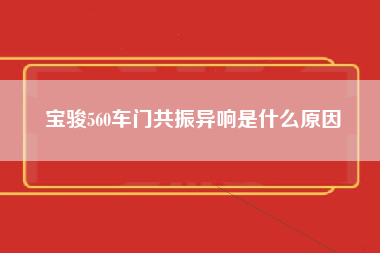 宝骏560车门共振异响是什么原因